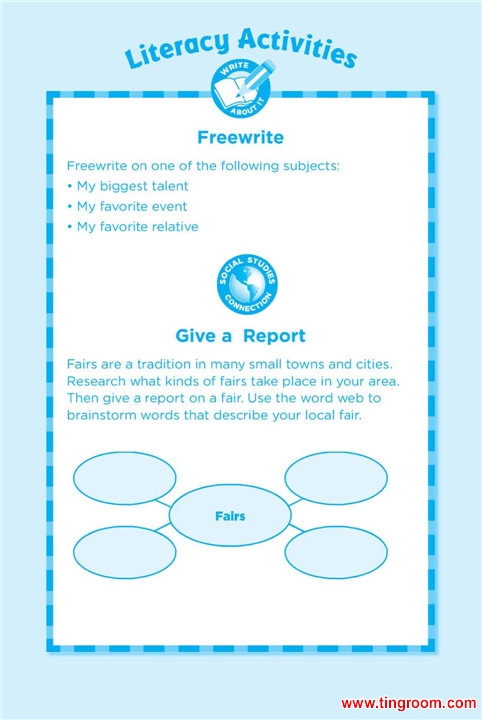 Literacy Activities

WRITE ABOUT IT

Freewrite

Freewrite on one of the following subjects:
• My biggest talent
• My favorite event
• My favorite relative

SOCIAL STUDIES CONNECTION

Give a Report

Fairs are a tradition in many small towns and cities. Research what kinds of fairs take place in your area. Then give a report on a fair. Use the word web to brainstorm words that describe your local fair.

Fairs

www.tingroom.com